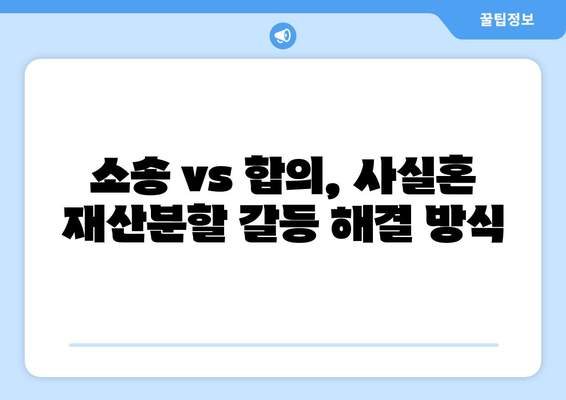 꿀팁정보

소송 vs 합의, 사실혼 재산분할 갈등 해결 방식